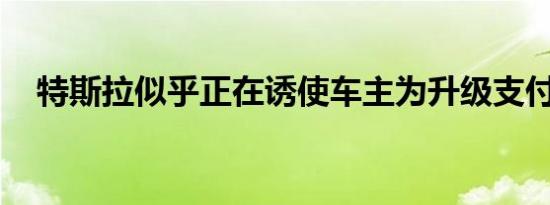 特斯拉似乎正在诱使车主为升级支付